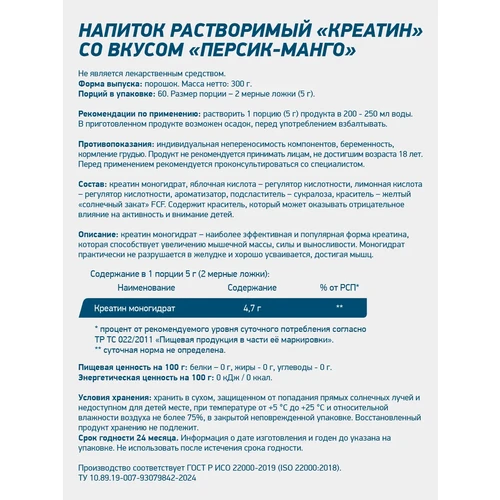 НАПИТОК РАСТВОРИМЫЙ «КРЕАТИН» СО ВКУСОМ «ПЕРСИК-МАНГО»

Не является лекарственным средством.
Форма выпуска: порошок. Масса нетто: 300 г.
Порций в упаковке: 60. Размер порции – 2 мерные ложки (5 г).

Рекомендации по применению: растворить 1 порцию (5 г) продукта в 200 - 250 мл воды. В приготовленном продукте возможен осадок, перед употреблением взбалтывать.

Противопоказания: индивидуальная непереносимость компонентов, беременность, кормление грудью. Продукт не рекомендуется принимать лицам, не достигшим возраста 18 лет. Перед применением рекомендуется проконсультироваться со специалистом.

Состав: креатин моногидрат, яблочная кислота – регулятор кислотности, лимонная кислота – регулятор кислотности, ароматизатор, подсластитель – сукралоза, краситель – желтый «солнечный закат» FCF. Содержит краситель, который может оказывать отрицательное влияние на активность и внимание детей.

Описание: креатин моногидрат – наиболее эффективная и популярная форма креатина, которая способствует увеличению мышечной массы, силы и выносливости. Моногидрат практически не разрушается в желудке и хорошо усваивается, достигая мышц.

Содержание в 1 порции 5 г (2 мерные ложки):

| Наименование | Содержание | % от РСП* |
|---|---|---|
| Креатин моногидрат | 4,7 г | ** |

* процент от рекомендуемого уровня суточного потребления согласно ТР ТС 022/2011 «Пищевая продукция в части её маркировки».
** суточная норма не определена.

Пищевая ценность на 100 г: белки – 0 г, жиры - 0 г, углеводы - 0 г.
Энергетическая ценность на 100 г: 0 кДж / 0 ккал.

Условия хранения: хранить в сухом, защищенном от попадания прямых солнечных лучей и недоступном для детей месте, при температуре от +5 °С до +25 °С и относительной влажности воздуха не более 75%, в закрытой неповрежденной упаковке. Восстановленный продукт хранению не подлежит.
Срок годности 24 месяца. Информация о дате изготовления и годен до указана на упаковке. Не использовать после истечения срока годности.

Производство соответствует ГОСТ Р ИСО 22000-2019 (ISO 22000:2018).
ТУ 10.89.19-007-93079842-2024